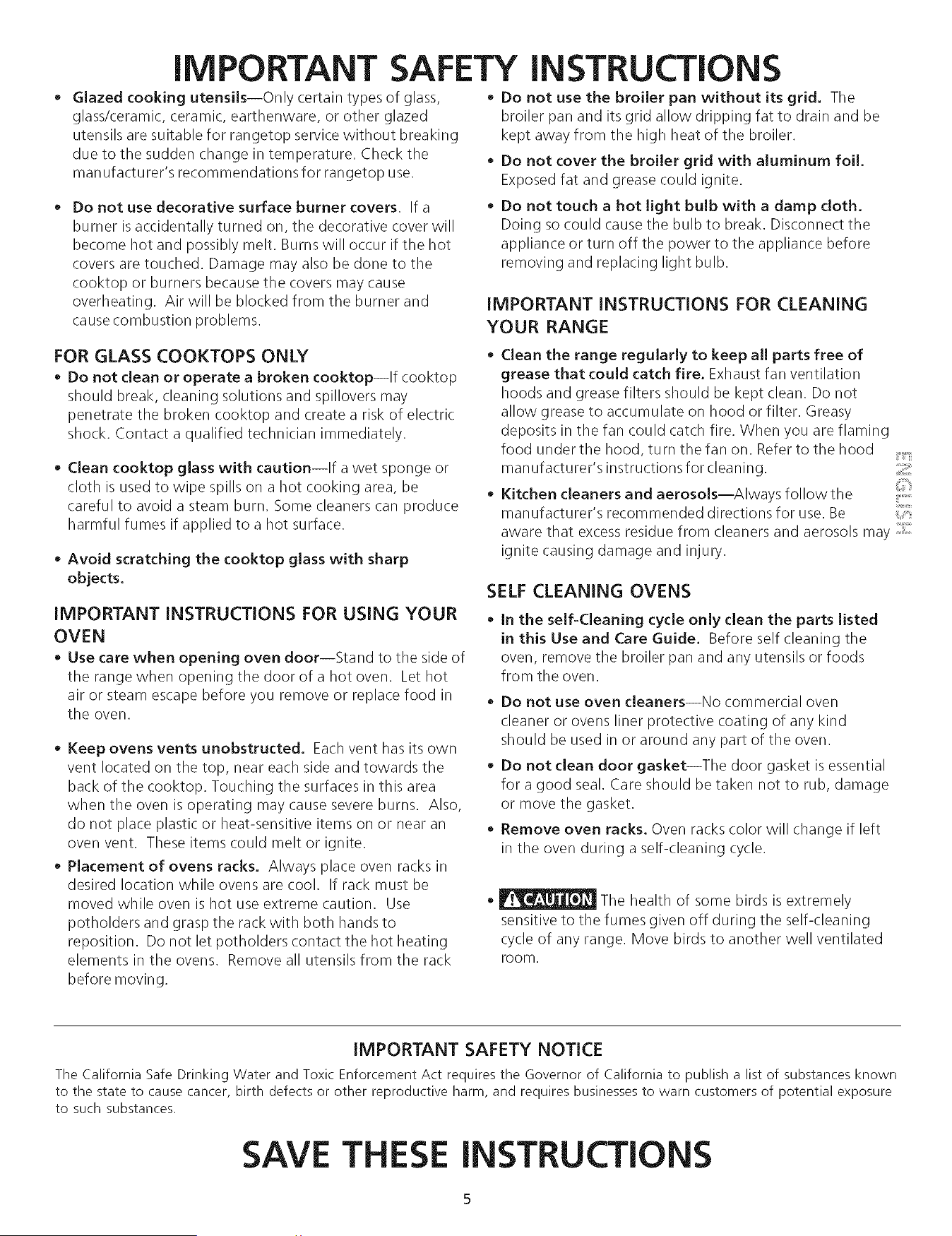 IMPORTANT SAFETY INSTRUCTIONS

• Glazed cooking utensils—Only certain types of glass, glass/ceramic, ceramic, earthenware, or other glazed utensils are suitable for rangetop service without breaking due to the sudden change in temperature. Check the manufacturer's recommendations for rangetop use.

• Do not use decorative surface burner covers. If a burner is accidentally turned on, the decorative cover will become hot and possibly melt. Burns will occur if the hot covers are touched. Damage may also be done to the cooktop or burners because the covers may cause overheating. Air will be blocked from the burner and cause combustion problems.

FOR GLASS COOKTOPS ONLY

• Do not clean or operate a broken cooktop—If cooktop should break, cleaning solutions and spillovers may penetrate the broken cooktop and create a risk of electric shock. Contact a qualified technician immediately.

• Clean cooktop glass with caution—If a wet sponge or cloth is used to wipe spills on a hot cooking area, be careful to avoid a steam burn. Some cleaners can produce harmful fumes if applied to a hot surface.

• Avoid scratching the cooktop glass with sharp objects.

IMPORTANT INSTRUCTIONS FOR USING YOUR OVEN

• Use care when opening oven door—Stand to the side of the range when opening the door of a hot oven. Let hot air or steam escape before you remove or replace food in the oven.

• Keep ovens vents unobstructed. Each vent has its own vent located on the top, near each side and towards the back of the cooktop. Touching the surfaces in this area when the oven is operating may cause severe burns. Also, do not place plastic or heat-sensitive items on or near an oven vent. These items could melt or ignite.

• Placement of ovens racks. Always place oven racks in desired location while ovens are cool. If rack must be moved while oven is hot use extreme caution. Use potholders and grasp the rack with both hands to reposition. Do not let potholders contact the hot heating elements in the ovens. Remove all utensils from the rack before moving.

• Do not use the broiler pan without its grid. The broiler pan and its grid allow dripping fat to drain and be kept away from the high heat of the broiler.

• Do not cover the broiler grid with aluminum foil. Exposed fat and grease could ignite.

• Do not touch a hot light bulb with a damp cloth. Doing so could cause the bulb to break. Disconnect the appliance or turn off the power to the appliance before removing and replacing light bulb.

IMPORTANT INSTRUCTIONS FOR CLEANING YOUR RANGE

• Clean the range regularly to keep all parts free of grease that could catch fire. Exhaust fan ventilation hoods and grease filters should be kept clean. Do not allow grease to accumulate on hood or filter. Greasy deposits in the fan could catch fire. When you are flaming food under the hood, turn the fan on. Refer to the hood manufacturer's instructions for cleaning.

• Kitchen cleaners and aerosols—Always follow the manufacturer's recommended directions for use. Be aware that excess residue from cleaners and aerosols may ignite causing damage and injury.

SELF CLEANING OVENS

• In the self-Cleaning cycle only clean the parts listed in this Use and Care Guide. Before self cleaning the oven, remove the broiler pan and any utensils or foods from the oven.

• Do not use oven cleaners—No commercial oven cleaner or ovens liner protective coating of any kind should be used in or around any part of the oven.

• Do not clean door gasket—The door gasket is essential for a good seal. Care should be taken not to rub, damage or move the gasket.

• Remove oven racks. Oven racks color will change if left in the oven during a self-cleaning cycle.

• CAUTION The health of some birds is extremely sensitive to the fumes given off during the self-cleaning cycle of any range. Move birds to another well ventilated room.

ENGLISH

IMPORTANT SAFETY NOTICE

The California Safe Drinking Water and Toxic Enforcement Act requires the Governor of California to publish a list of substances known to the state to cause cancer, birth defects or other reproductive harm, and requires businesses to warn customers of potential exposure to such substances.

SAVE THESE INSTRUCTIONS

5